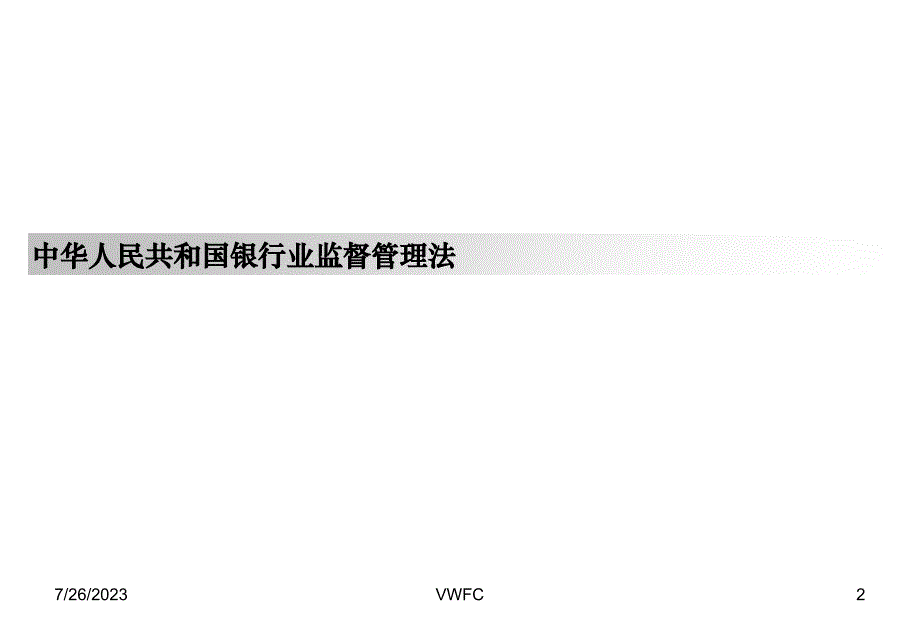 中华人民共和国银行业监督管理法

7/26/2023

VWFC

2